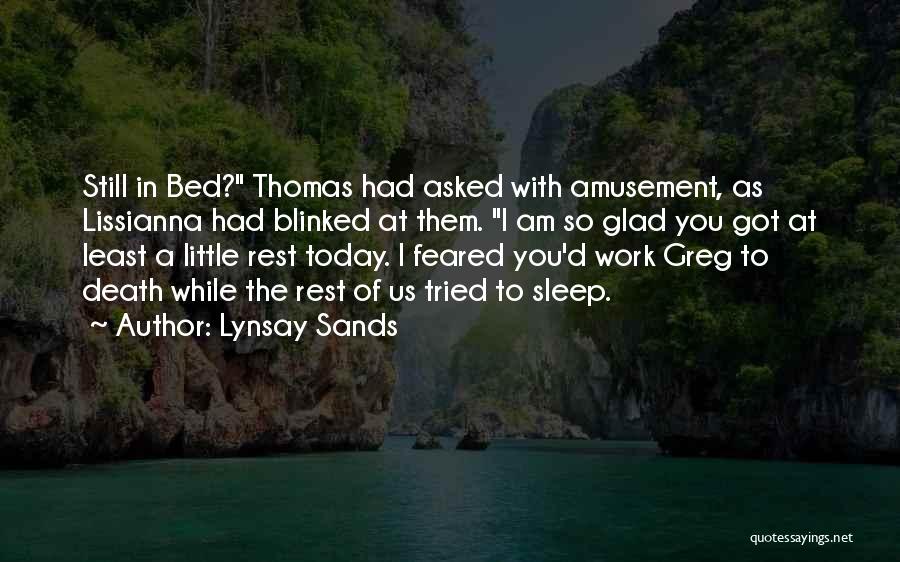 Still in Bed?" Thomas had asked with amusement, as Lissianna had blinked at them. "I am so glad you got at least a little rest today. I feared you'd work Greg to death while the rest of us tried to sleep.

~ Author: Lynsay Sands

quotessayings.net